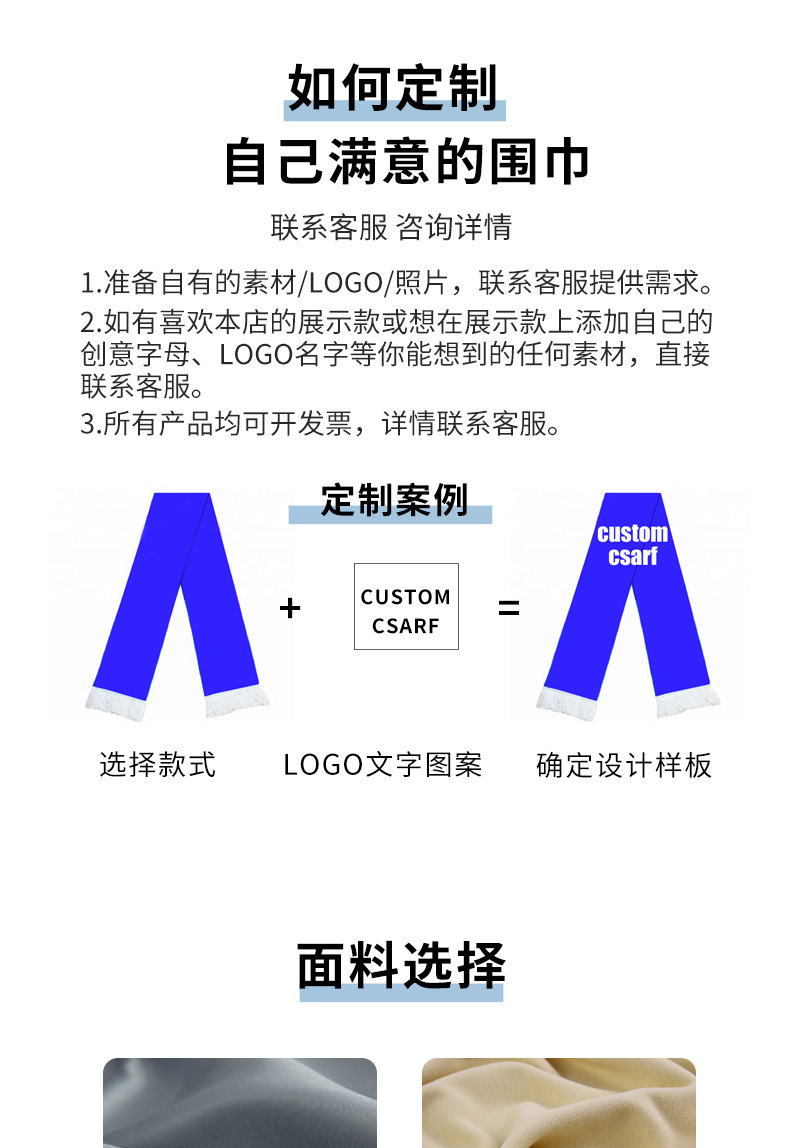 如何定制
自己满意的围巾

联系客服 咨询详情

1.准备自有的素材/LOGO/照片，联系客服提供需求。
2.如有喜欢本店的展示款或想在展示款上添加自己的创意字母、LOGO名字等你能想到的任何素材，直接联系客服。
3.所有产品均可开发票，详情联系客服。

定制案例

+ CUSTOM CSARF = custom csarf

选择款式 LOGO文字图案 确定设计样板

面料选择